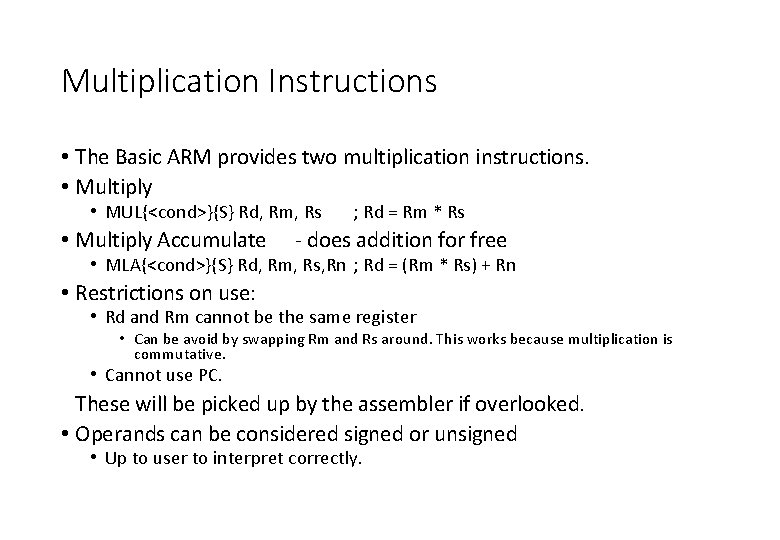 Multiplication Instructions

• The Basic ARM provides two multiplication instructions.
• Multiply
  • MUL{<cond>}{S} Rd, Rm, Rs ; Rd = Rm * Rs
• Multiply Accumulate - does addition for free
  • MLA{<cond>}{S} Rd, Rm, Rs,Rn ; Rd = (Rm * Rs) + Rn
• Restrictions on use:
  • Rd and Rm cannot be the same register
    • Can be avoid by swapping Rm and Rs around. This works because multiplication is commutative.
  • Cannot use PC.

These will be picked up by the assembler if overlooked.
• Operands can be considered signed or unsigned
  • Up to user to interpret correctly.